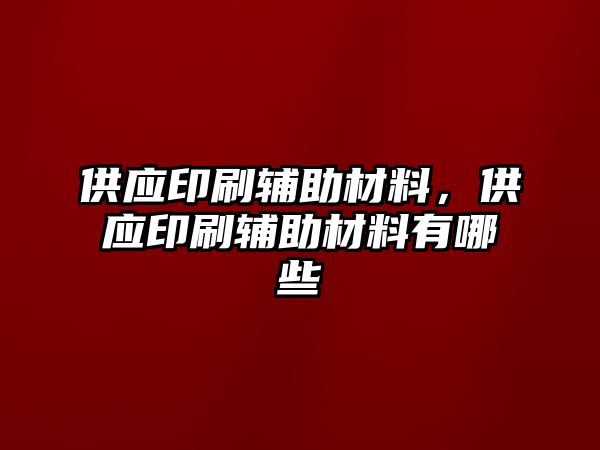 供应印刷辅助材料，供应印刷辅助材料有哪些